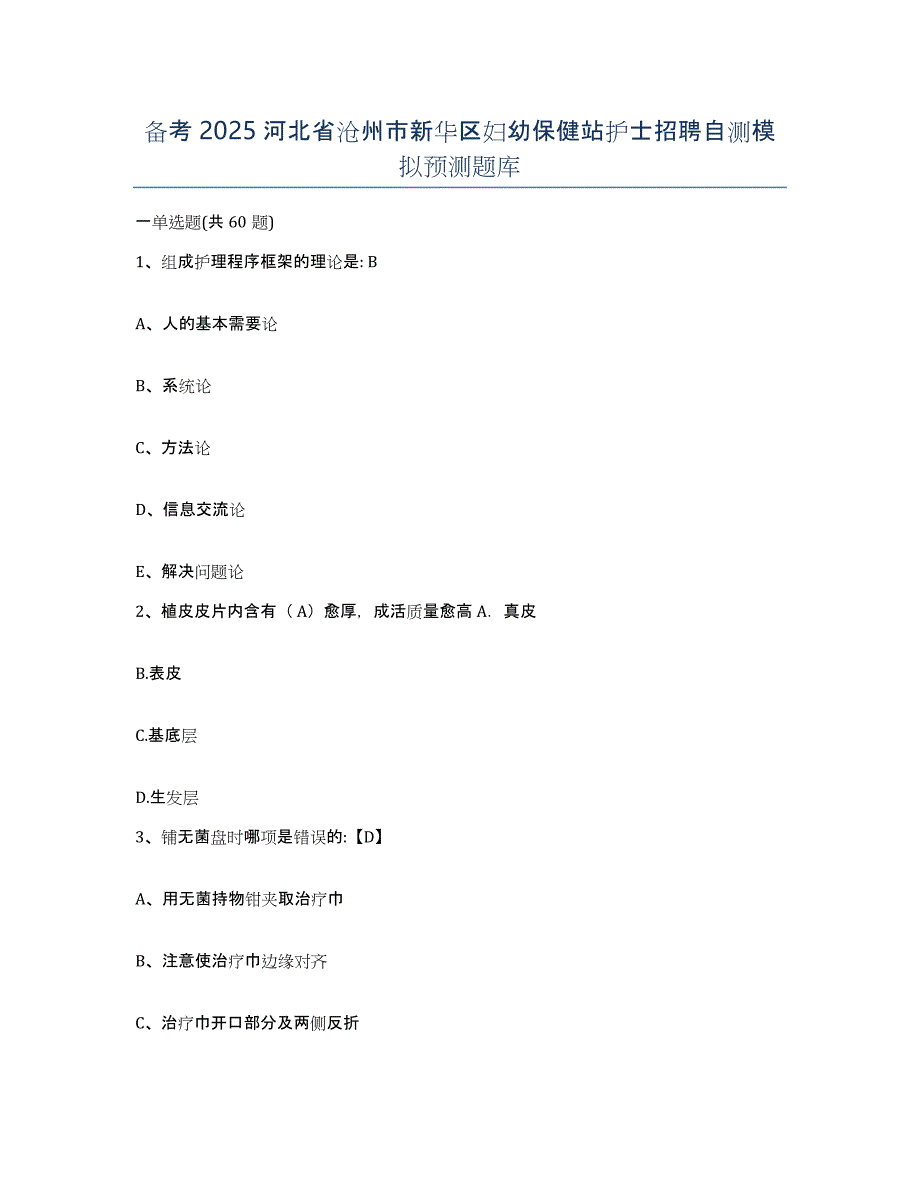 备考 2025 河北省沧州市新华区妇幼保健站护士招聘自测模拟预测题库

一单选题(共 60 题)

1、组成护理程序框架的理论是: B

A、人的基本需要论

B、系统论

C、方法论

D、信息交流论

E、解决问题论

2、植皮皮片内含有（A）愈厚，成活质量愈高 A．真皮

B.表皮

C.基底层

D.生发层

3、铺无菌盘时哪项是错误的:【D】

A、用无菌持物钳夹取治疗巾

B、注意使治疗巾边缘对齐

C、治疗巾开口部分及两侧反折